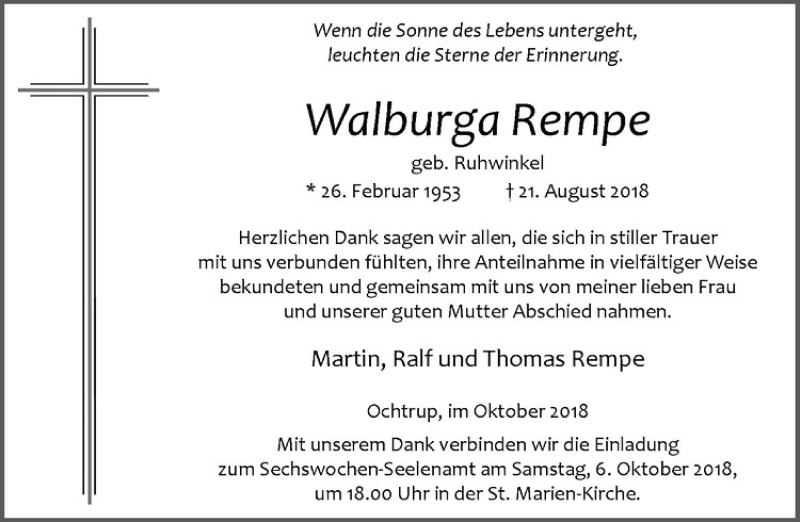 Wenn die Sonne des Lebens untergeht,
leuchten die Sterne der Erinnerung.

Walburga Rempe

geb. Ruhwinkel

* 26. Februar 1953 † 21. August 2018

Herzlichen Dank sagen wir allen, die sich in stiller Trauer mit uns verbunden fühlten, ihre Anteilnahme in vielfältiger Weise bekundeten und gemeinsam mit uns von meiner lieben Frau und unserer guten Mutter Abschied nahmen.

Martin, Ralf und Thomas Rempe

Ochtrup, im Oktober 2018

Mit unserem Dank verbinden wir die Einladung zum Sechswochen-Seelenamt am Samstag, 6. Oktober 2018, um 18.00 Uhr in der St. Marien-Kirche.